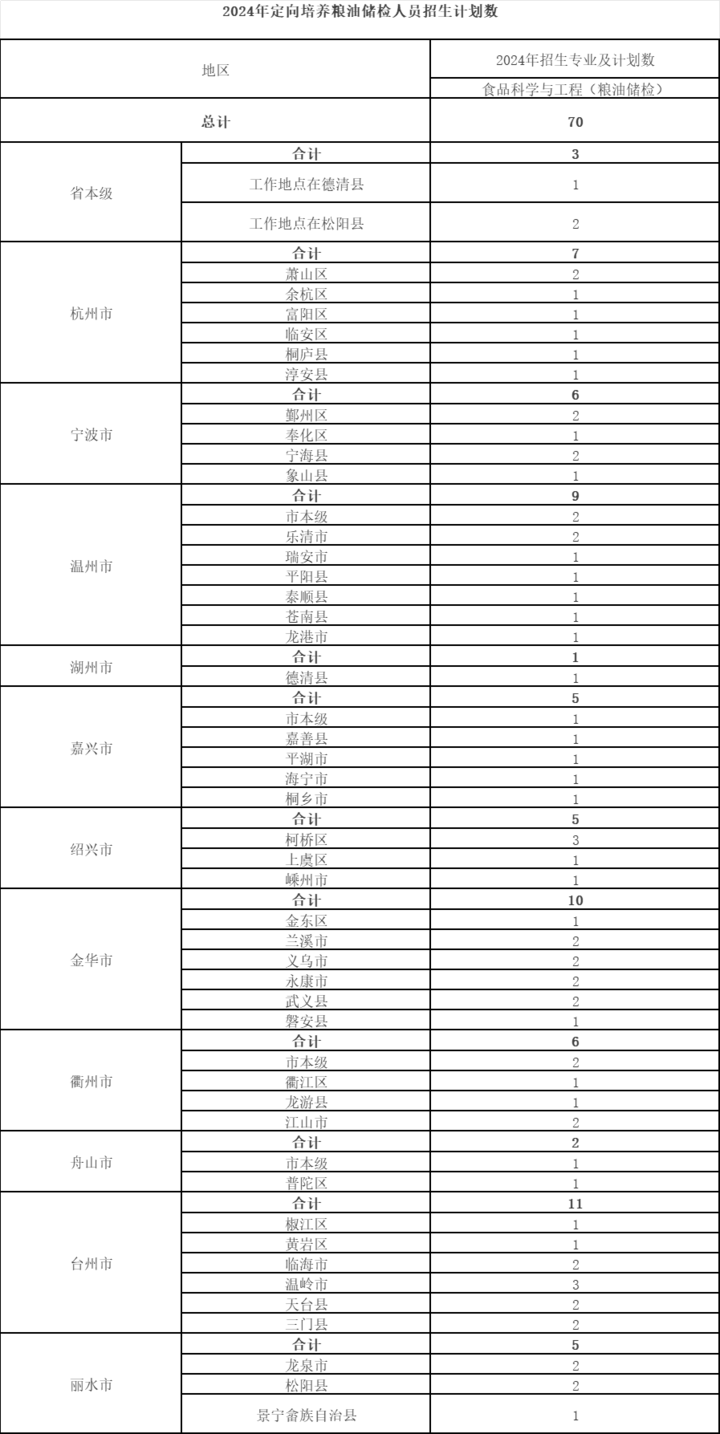 2024年定向培养粮油储检人员招生计划数

| 地区 | | 2024年招生专业及计划数 |
|---|---|---|
| | | 食品科学与工程（粮油储检） |
| 总计 | | 70 |
| 省本级 | 合计 | 3 |
| | 工作地点在德清县 | 1 |
| | 工作地点在松阳县 | 2 |
| 杭州市 | 合计 | 7 |
| | 萧山区 | 2 |
| | 余杭区 | 1 |
| | 富阳区 | 1 |
| | 临安区 | 1 |
| | 桐庐县 | 1 |
| | 淳安县 | 1 |
| 宁波市 | 合计 | 6 |
| | 鄞州区 | 2 |
| | 奉化区 | 1 |
| | 宁海县 | 2 |
| | 象山县 | 1 |
| 温州市 | 合计 | 9 |
| | 市本级 | 2 |
| | 乐清市 | 2 |
| | 瑞安市 | 1 |
| | 平阳县 | 1 |
| | 泰顺县 | 1 |
| | 苍南县 | 1 |
| | 龙港市 | 1 |
| 湖州市 | 合计 | 1 |
| | 德清县 | 1 |
| 嘉兴市 | 合计 | 5 |
| | 市本级 | 1 |
| | 嘉善县 | 1 |
| | 平湖市 | 1 |
| | 海宁市 | 1 |
| | 桐乡市 | 1 |
| 绍兴市 | 合计 | 5 |
| | 柯桥区 | 3 |
| | 上虞区 | 1 |
| | 嵊州市 | 1 |
| 金华市 | 合计 | 10 |
| | 金东区 | 1 |
| | 兰溪市 | 2 |
| | 义乌市 | 2 |
| | 永康市 | 2 |
| | 武义县 | 2 |
| | 磐安县 | 1 |
| 衢州市 | 合计 | 6 |
| | 市本级 | 2 |
| | 衢江区 | 1 |
| | 龙游县 | 1 |
| | 江山市 | 2 |
| 舟山市 | 合计 | 2 |
| | 市本级 | 1 |
| | 普陀区 | 1 |
| 台州市 | 合计 | 11 |
| | 椒江区 | 1 |
| | 黄岩区 | 1 |
| | 临海市 | 2 |
| | 温岭市 | 3 |
| | 天台县 | 2 |
| | 三门县 | 2 |
| 丽水市 | 合计 | 5 |
| | 龙泉市 | 2 |
| | 松阳县 | 2 |
| | 景宁畲族自治县 | 1 |